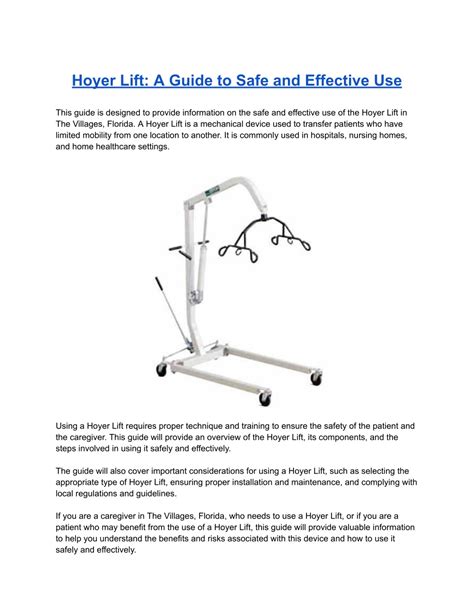 Hoyer Lift: A Guide to Safe and Effective Use

This guide is designed to provide information on the safe and effective use of the Hoyer Lift in The Villages, Florida. A Hoyer Lift is a mechanical device used to transfer patients who have limited mobility from one location to another. It is commonly used in hospitals, nursing homes, and home healthcare settings.

Using a Hoyer Lift requires proper technique and training to ensure the safety of the patient and the caregiver. This guide will provide an overview of the Hoyer Lift, its components, and the steps involved in using it safely and effectively.

The guide will also cover important considerations for using a Hoyer Lift, such as selecting the appropriate type of Hoyer Lift, ensuring proper installation and maintenance, and complying with local regulations and guidelines.

If you are a caregiver in The Villages, Florida, who needs to use a Hoyer Lift, or if you are a patient who may benefit from the use of a Hoyer Lift, this guide will provide valuable information to help you understand the benefits and risks associated with this device and how to use it safely and effectively.